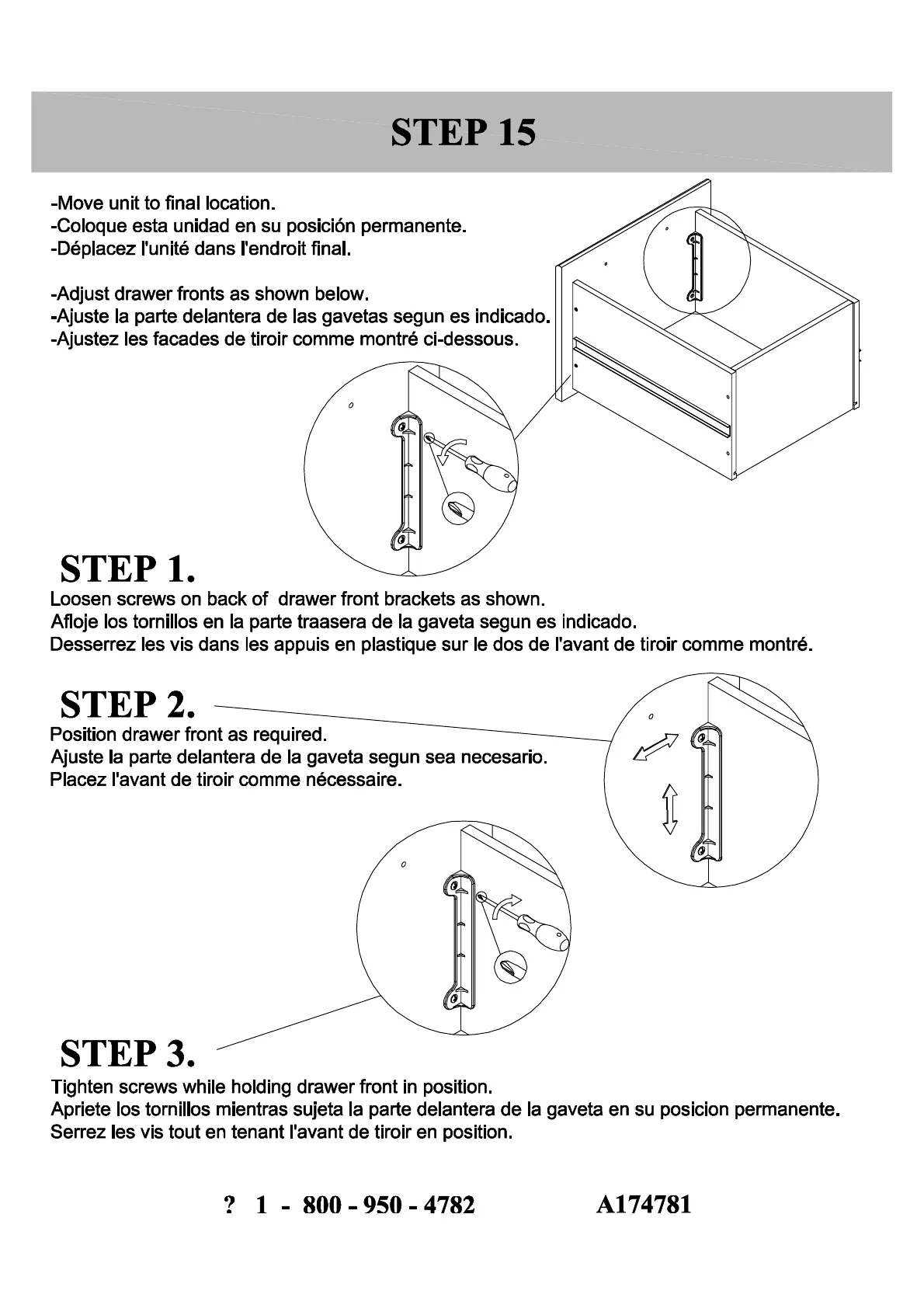 STEP 15

-Move unit to final location.
-Coloque esta unidad en su posición permanente.
-Déplacez l'unité dans l'endroit final.

-Adjust drawer fronts as shown below.
-Ajuste la parte delantera de las gavetas segun es indicado.
-Ajustez les facades de tiroir comme montré ci-dessous.

STEP 1.
Loosen screws on back of drawer front brackets as shown.
Afloje los tornillos en la parte traasera de la gaveta segun es indicado.
Desserrez les vis dans les appuis en plastique sur le dos de l'avant de tiroir comme montré.

STEP 2.
Position drawer front as required.
Ajuste la parte delantera de la gaveta segun sea necesario.
Placez l'avant de tiroir comme nécessaire.

STEP 3.
Tighten screws while holding drawer front in position.
Apriete los tornillos mientras sujeta la parte delantera de la gaveta en su posicion permanente.
Serrez les vis tout en tenant l'avant de tiroir en position.

? 1 - 800 - 950 - 4782 A174781